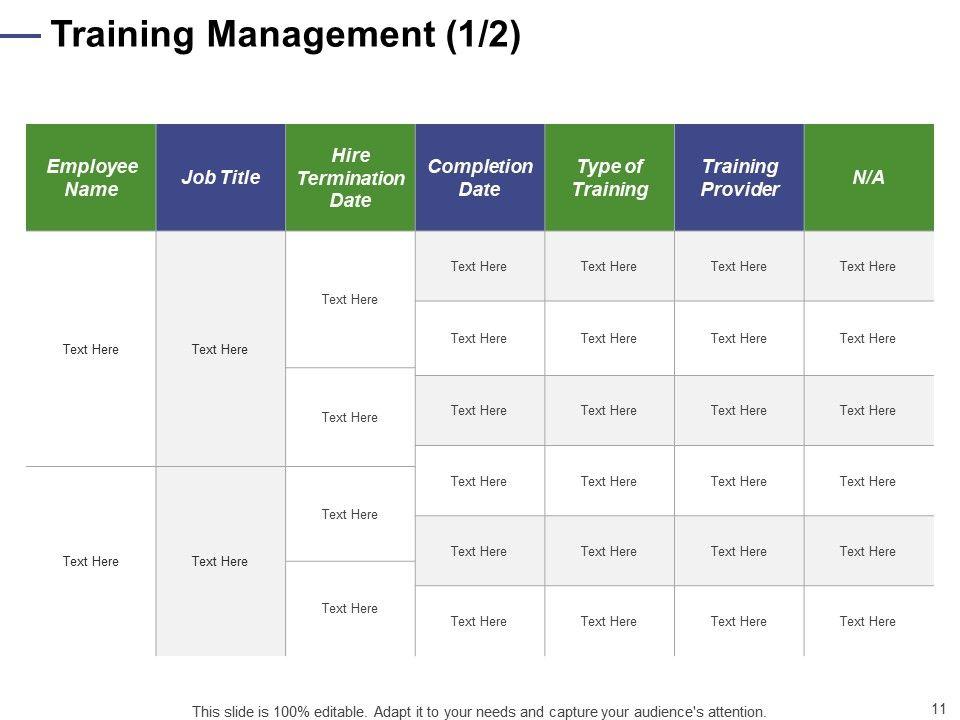 Training Management (1/2)

| Employee Name | Job Title | Hire Termination Date | Completion Date | Type of Training | Training Provider | N/A |
|---|---|---|---|---|---|---|
| Text Here | Text Here | Text Here | Text Here | Text Here | Text Here | Text Here |
| | | | Text Here | Text Here | Text Here | Text Here |
| | | Text Here | Text Here | Text Here | Text Here | Text Here |
| Text Here | Text Here | Text Here | Text Here | Text Here | Text Here | Text Here |
| | | | Text Here | Text Here | Text Here | Text Here |
| | | Text Here | Text Here | Text Here | Text Here | Text Here |

This slide is 100% editable. Adapt it to your needs and capture your audience's attention.

11